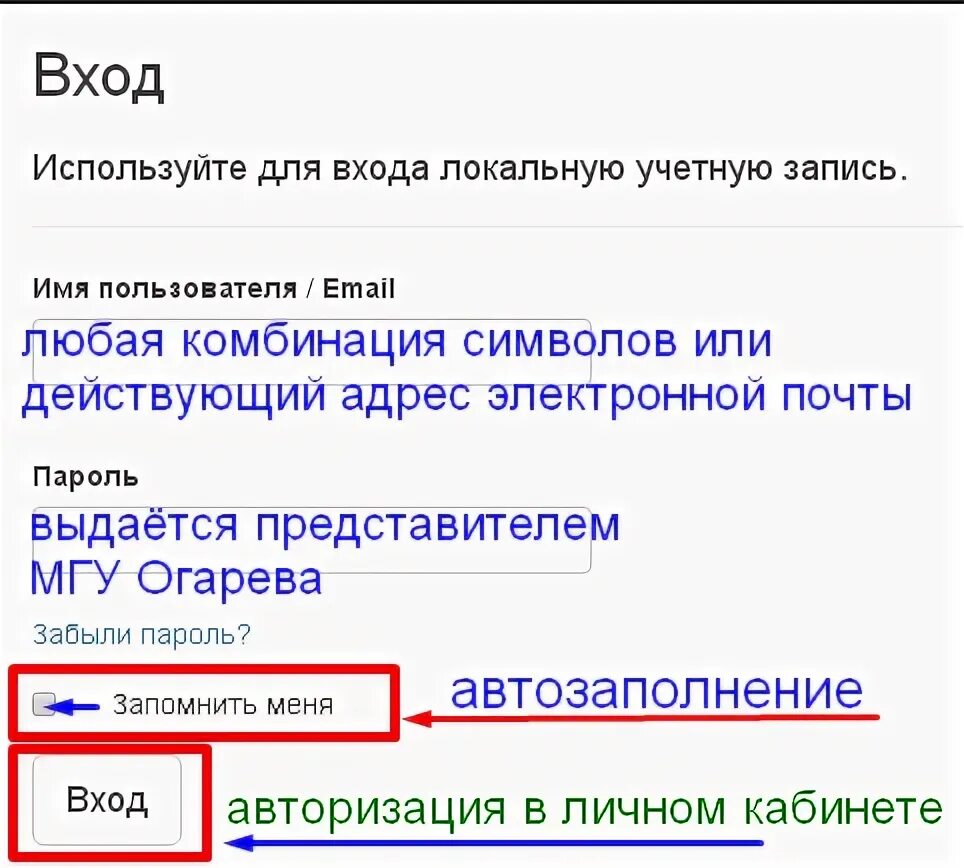 Вход

Используйте для входа локальную учетную запись.

Имя пользователя / Email

любая комбинация символов или действующий адрес электронной почты

Пароль

выдаётся представителем МГУ Огарева

Забыли пароль?

Запомнить меня

автозаполнение

Вход

авторизация в личном кабинете